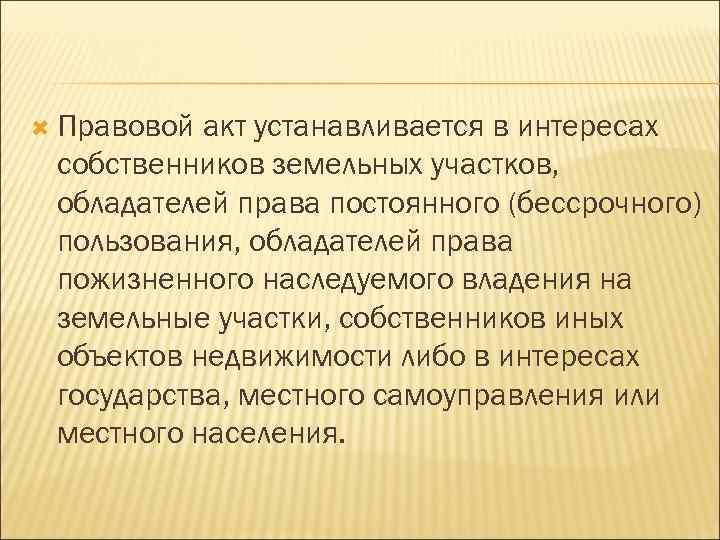 Правовой акт устанавливается в интересах собственников земельных участков, обладателей права постоянного (бессрочного) пользования, обладателей права пожизненного наследуемого владения на земельные участки, собственников иных объектов недвижимости либо в интересах государства, местного самоуправления или местного населения.